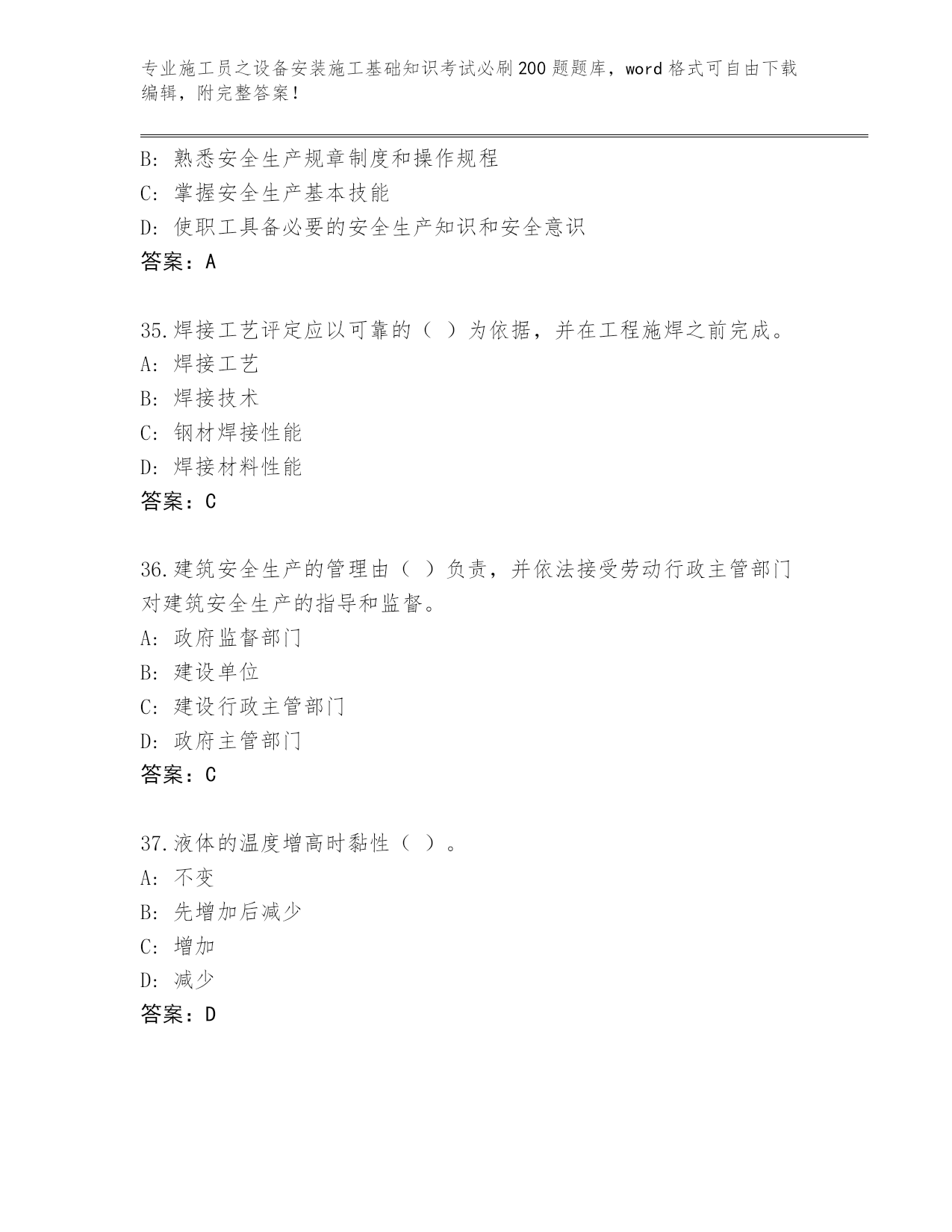 专业施工员之设备安装施工基础知识考试必刷200题题库，word格式可自由下载编辑，附完整答案！

B: 熟悉安全生产规章制度和操作规程
C: 掌握安全生产基本技能
D: 使职工具备必要的安全生产知识和安全意识
答案：A

35.焊接工艺评定应以可靠的（ ）为依据，并在工程施焊之前完成。
A: 焊接工艺
B: 焊接技术
C: 钢材焊接性能
D: 焊接材料性能
答案：C

36.建筑安全生产的管理由（ ）负责，并依法接受劳动行政主管部门对建筑安全生产的指导和监督。
A: 政府监督部门
B: 建设单位
C: 建设行政主管部门
D: 政府主管部门
答案：C

37.液体的温度增高时黏性（ ）。
A: 不变
B: 先增加后减少
C: 增加
D: 减少
答案：D